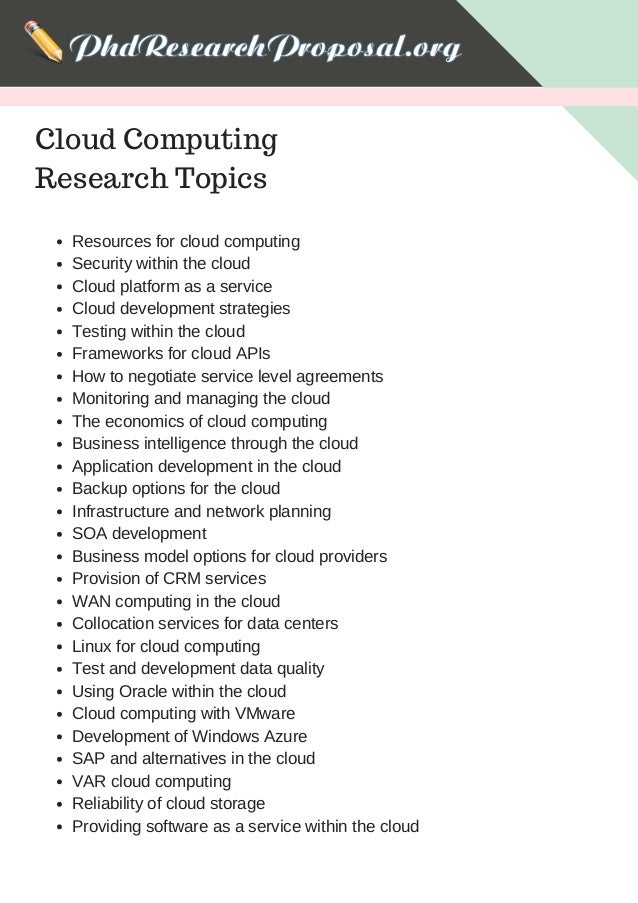 PhdResearchProposal.org

Cloud Computing Research Topics

- Resources for cloud computing
- Security within the cloud
- Cloud platform as a service
- Cloud development strategies
- Testing within the cloud
- Frameworks for cloud APIs
- How to negotiate service level agreements
- Monitoring and managing the cloud
- The economics of cloud computing
- Business intelligence through the cloud
- Application development in the cloud
- Backup options for the cloud
- Infrastructure and network planning
- SOA development
- Business model options for cloud providers
- Provision of CRM services
- WAN computing in the cloud
- Collocation services for data centers
- Linux for cloud computing
- Test and development data quality
- Using Oracle within the cloud
- Cloud computing with VMware
- Development of Windows Azure
- SAP and alternatives in the cloud
- VAR cloud computing
- Reliability of cloud storage
- Providing software as a service within the cloud